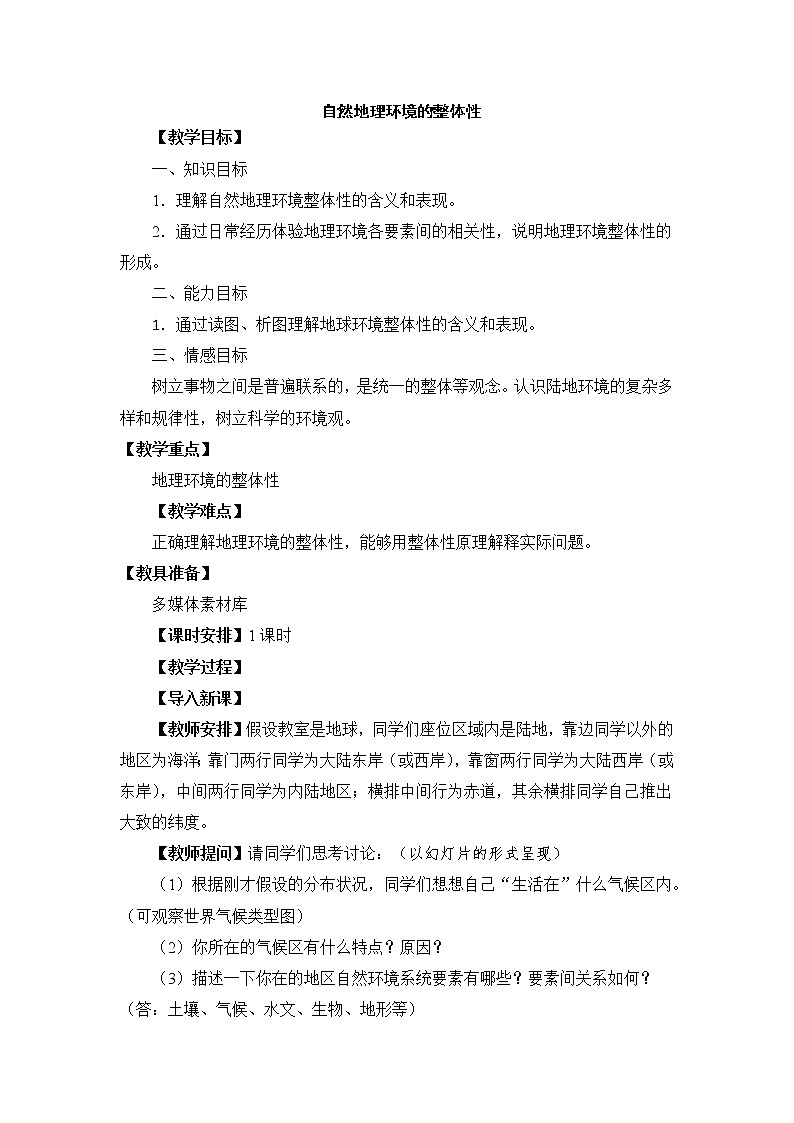 自然地理环境的整体性

【教学目标】

一、知识目标

1．理解自然地理环境整体性的含义和表现。

2．通过日常经历体验地理环境各要素间的相关性，说明地理环境整体性的形成。

二、能力目标

1．通过读图、析图理解地球环境整体性的含义和表现。

三、情感目标

树立事物之间是普遍联系的，是统一的整体等观念。认识陆地环境的复杂多样和规律性，树立科学的环境观。

【教学重点】

地理环境的整体性

【教学难点】

正确理解地理环境的整体性，能够用整体性原理解释实际问题。

【教具准备】

多媒体素材库

【课时安排】1课时

【教学过程】

【导入新课】

【教师安排】假设教室是地球，同学们座位区域内是陆地，靠边同学以外的地区为海洋；靠门两行同学为大陆东岸（或西岸），靠窗两行同学为大陆西岸（或东岸），中间两行同学为内陆地区；横排中间行为赤道，其余横排同学自己推出大致的纬度。

【教师提问】请同学们思考讨论：（以幻灯片的形式呈现）

（1）根据刚才假设的分布状况，同学们想想自己“生活在”什么气候区内。（可观察世界气候类型图）

（2）你所在的气候区有什么特点？原因？

（3）描述一下你在的地区自然环境系统要素有哪些？要素间关系如何？（答：土壤、气候、水文、生物、地形等）